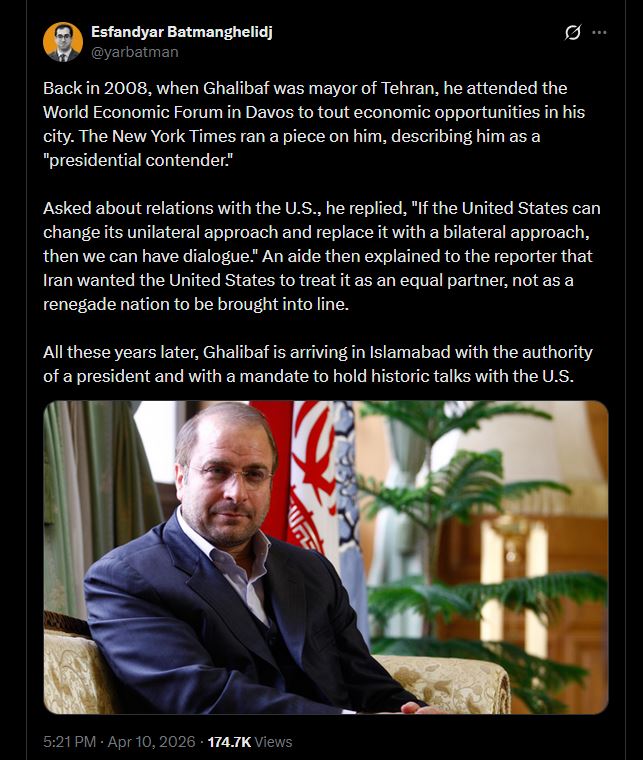 Esfandyar Batmanghelidj
@yarbatman

Back in 2008, when Ghalibaf was mayor of Tehran, he attended the World Economic Forum in Davos to tout economic opportunities in his city. The New York Times ran a piece on him, describing him as a "presidential contender."

Asked about relations with the U.S., he replied, "If the United States can change its unilateral approach and replace it with a bilateral approach, then we can have dialogue." An aide then explained to the reporter that Iran wanted the United States to treat it as an equal partner, not as a renegade nation to be brought into line.

All these years later, Ghalibaf is arriving in Islamabad with the authority of a president and with a mandate to hold historic talks with the U.S.

5:21 PM · Apr 10, 2026 · 174.7K Views